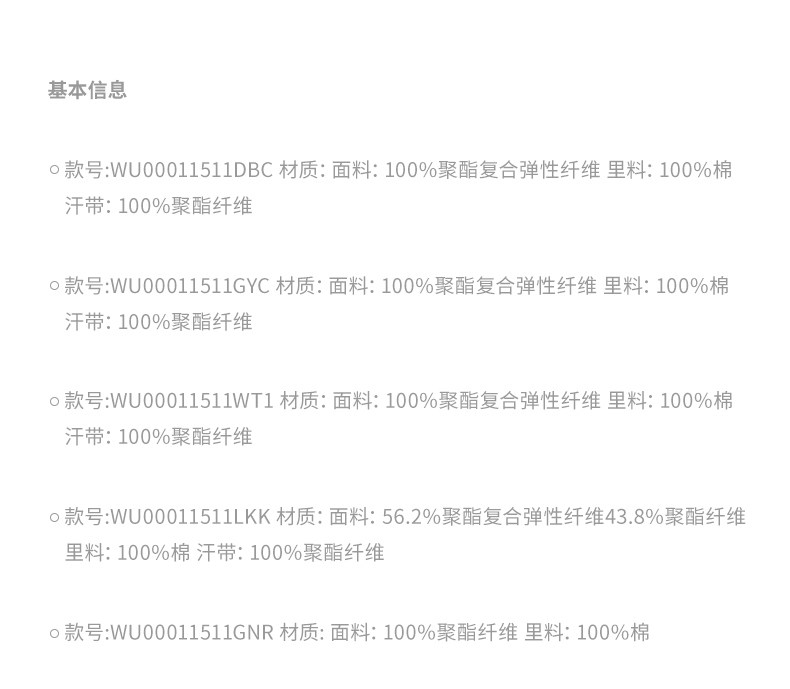 基本信息

○ 款号:WU00011511DBC 材质: 面料: 100%聚酯复合弹性纤维 里料: 100%棉 汗带: 100%聚酯纤维

○ 款号:WU00011511GYC 材质: 面料: 100%聚酯复合弹性纤维 里料: 100%棉 汗带: 100%聚酯纤维

○ 款号:WU00011511WT1 材质: 面料: 100%聚酯复合弹性纤维 里料: 100%棉 汗带: 100%聚酯纤维

○ 款号:WU00011511LKK 材质: 面料: 56.2%聚酯复合弹性纤维43.8%聚酯纤维 里料: 100%棉 汗带: 100%聚酯纤维

○ 款号:WU00011511GNR 材质: 面料: 100%聚酯纤维 里料: 100%棉